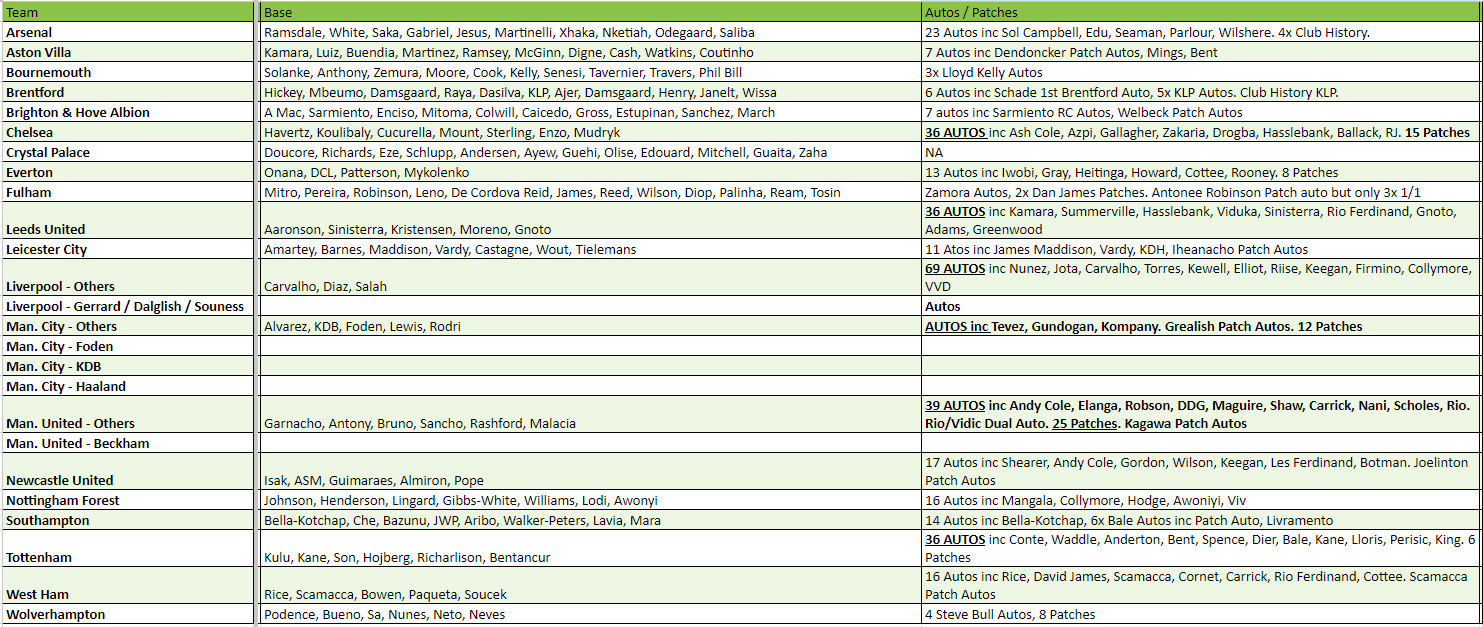 | Team | Base | Autos / Patches |
|---|---|---|
| Arsenal | Ramsdale, White, Saka, Gabriel, Jesus, Martinelli, Xhaka, Nketiah, Odegaard, Saliba | 23 Autos inc Sol Campbell, Edu, Seaman, Parlour, Wilshere. 4x Club History. |
| Aston Villa | Kamara, Luiz, Buendia, Martinez, Ramsey, McGinn, Digne, Cash, Watkins, Coutinho | 7 Autos inc Dendoncker Patch Autos, Mings, Bent |
| Bournemouth | Solanke, Anthony, Zemura, Moore, Cook, Kelly, Senesi, Tavernier, Travers, Phil Bill | 3x Lloyd Kelly Autos |
| Brentford | Hickey, Mbeumo, Damsgaard, Raya, Dasilva, KLP, Ajer, Damsgaard, Henry, Janelt, Wissa | 6 Autos inc Schade 1st Brentford Auto, 5x KLP Autos. Club History KLP. |
| Brighton & Hove Albion | A Mac, Sarmiento, Enciso, Mitoma, Colwill, Caicedo, Gross, Estupinan, Sanchez, March | 7 autos inc Sarmiento RC Autos, Welbeck Patch Autos |
| Chelsea | Havertz, Koulibaly, Cucurella, Mount, Sterling, Enzo, Mudryk | 36 AUTOS inc Ash Cole, Azpi, Gallagher, Zakaria, Drogba, Hasslebank, Ballack, RJ. 15 Patches |
| Crystal Palace | Doucore, Richards, Eze, Schlupp, Andersen, Ayew, Guehi, Olise, Edouard, Mitchell, Guaita, Zaha | NA |
| Everton | Onana, DCL, Patterson, Mykolenko | 13 Autos inc Iwobi, Gray, Heitinga, Howard, Cottee, Rooney. 8 Patches |
| Fulham | Mitro, Pereira, Robinson, Leno, De Cordova Reid, James, Reed, Wilson, Diop, Palinha, Ream, Tosin | Zamora Autos, 2x Dan James Patches. Antonee Robinson Patch auto but only 3x 1/1 |
| Leeds United | Aaronson, Sinisterra, Kristensen, Moreno, Gnoto | 36 AUTOS inc Kamara, Summerville, Hasslebank, Viduka, Sinisterra, Rio Ferdinand, Gnoto, Adams, Greenwood |
| Leicester City | Amartey, Barnes, Maddison, Vardy, Castagne, Wout, Tielemans | 11 Atos inc James Maddison, Vardy, KDH, Iheanacho Patch Autos |
| Liverpool - Others | Carvalho, Diaz, Salah | 69 AUTOS inc Nunez, Jota, Carvalho, Torres, Kewell, Elliot, Riise, Keegan, Firmino, Collymore, VVD |
| Liverpool - Gerrard / Dalglish / Souness | | Autos |
| Man. City - Others | Alvarez, KDB, Foden, Lewis, Rodri | AUTOS inc Tevez, Gundogan, Kompany. Grealish Patch Autos. 12 Patches |
| Man. City - Foden | | |
| Man. City - KDB | | |
| Man. City - Haaland | | |
| Man. United - Others | Garnacho, Antony, Bruno, Sancho, Rashford, Malacia | 39 AUTOS inc Andy Cole, Elanga, Robson, DDG, Maguire, Shaw, Carrick, Nani, Scholes, Rio. Rio/Vidic Dual Auto. 25 Patches. Kagawa Patch Autos |
| Man. United - Beckham | | |
| Newcastle United | Isak, ASM, Guimaraes, Almiron, Pope | 17 Autos inc Shearer, Andy Cole, Gordon, Wilson, Keegan, Les Ferdinand, Botman. Joelinton Patch Autos |
| Nottingham Forest | Johnson, Henderson, Lingard, Gibbs-White, Williams, Lodi, Awonyi | 16 Autos inc Mangala, Collymore, Hodge, Awoniyi, Viv |
| Southampton | Bella-Kotchap, Che, Bazunu, JWP, Aribo, Walker-Peters, Lavia, Mara | 14 Autos inc Bella-Kotchap, 6x Bale Autos inc Patch Auto, Livramento |
| Tottenham | Kulu, Kane, Son, Hojberg, Richarlison, Bentancur | 36 AUTOS inc Conte, Waddle, Anderton, Bent, Spence, Dier, Bale, Kane, Lloris, Perisic, King. 6 Patches |
| West Ham | Rice, Scamacca, Bowen, Paqueta, Soucek | 16 Autos inc Rice, David James, Scamacca, Cornet, Carrick, Rio Ferdinand, Cottee. Scamacca Patch Autos |
| Wolverhampton | Podence, Bueno, Sa, Nunes, Neto, Neves | 4 Steve Bull Autos, 8 Patches |